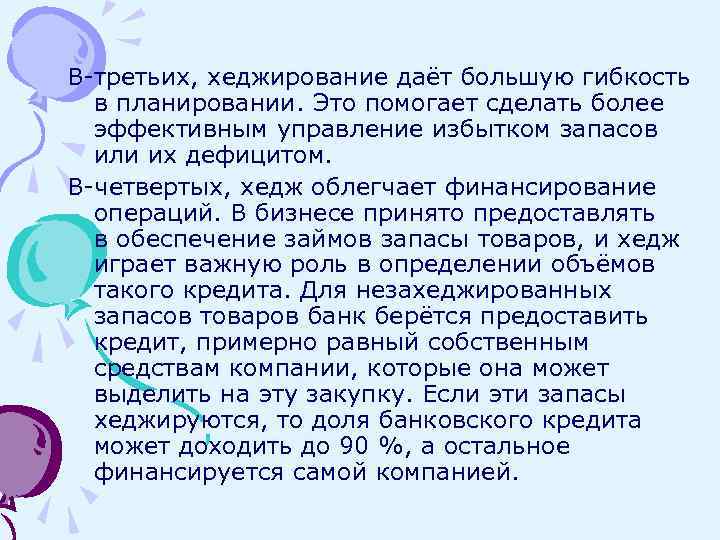 В-третьих, хеджирование даёт большую гибкость в планировании. Это помогает сделать более эффективным управление избытком запасов или их дефицитом.

В-четвертых, хедж облегчает финансирование операций. В бизнесе принято предоставлять в обеспечение займов запасы товаров, и хедж играет важную роль в определении объёмов такого кредита. Для незахеджированных запасов товаров банк берётся предоставить кредит, примерно равный собственным средствам компании, которые она может выделить на эту закупку. Если эти запасы хеджируются, то доля банковского кредита может доходить до 90 %, а остальное финансируется самой компанией.